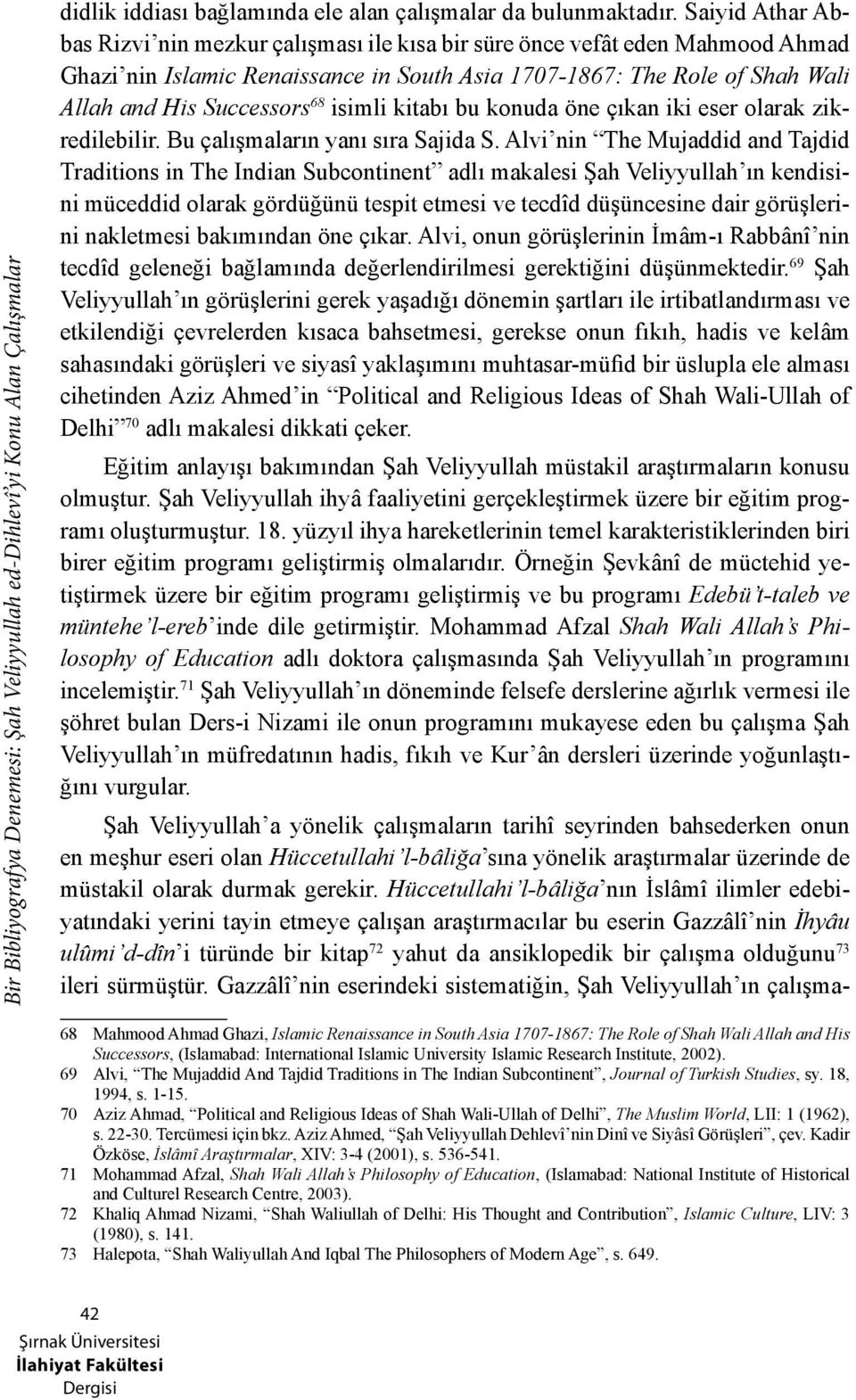 Bir Bibliyografya Denemesi: Şah Veliyyullah ed-Dihlevî'yi Konu Alan Çalışmalar

didlik iddiası bağlamında ele alan çalışmalar da bulunmaktadır. Saiyid Athar Abbas Rizvi'nin mezkur çalışması ile kısa bir süre önce vefât eden Mahmood Ahmad Ghazi'nin Islamic Renaissance in South Asia 1707-1867: The Role of Shah Wali Allah and His Successors$^{68}$ isimli kitabı bu konuda öne çıkan iki eser olarak zikredilebilir. Bu çalışmaların yanı sıra Sajida S. Alvi'nin "The Mujaddid and Tajdid Traditions in The Indian Subcontinent" adlı makalesi Şah Veliyyullah'ın kendisini müceddid olarak gördüğünü tespit etmesi ve tecdîd düşüncesine dair görüşlerini nakletmesi bakımından öne çıkar. Alvi, onun görüşlerinin İmâm-ı Rabbânî'nin tecdîd geleneği bağlamında değerlendirilmesi gerektiğini düşünmektedir.$^{69}$ Şah Veliyyullah'ın görüşlerini gerek yaşadığı dönemin şartları ile irtibatlandırması ve etkilendiği çevrelerden kısaca bahsetmesi, gerekse onun fıkıh, hadis ve kelâm sahasındaki görüşleri ve siyasî yaklaşımını muhtasar-müfid bir üslupla ele alması cihetinden Aziz Ahmed'in "Political and Religious Ideas of Shah Wali-Ullah of Delhi"$^{70}$ adlı makalesi dikkati çeker.

Eğitim anlayışı bakımından Şah Veliyyullah müstakil araştırmaların konusu olmuştur. Şah Veliyyullah ihyâ faaliyetini gerçekleştirmek üzere bir eğitim programı oluşturmuştur. 18. yüzyıl ihya hareketlerinin temel karakteristiklerinden biri birer eğitim programı geliştirmiş olmalarıdır. Örneğin Şevkânî de müctehid yetiştirmek üzere bir eğitim programı geliştirmiş ve bu programı Edebü't-taleb ve müntehe'l-ereb'inde dile getirmiştir. Mohammad Afzal Shah Wali Allah's Philosophy of Education adlı doktora çalışmasında Şah Veliyyullah'ın programını incelemiştir.$^{71}$ Şah Veliyyullah'ın döneminde felsefe derslerine ağırlık vermesi ile şöhret bulan Ders-i Nizami ile onun programını mukayese eden bu çalışma Şah Veliyyullah'ın müfredatının hadis, fıkıh ve Kur'ân dersleri üzerinde yoğunlaştığını vurgular.

Şah Veliyyullah'a yönelik çalışmaların tarihî seyrinden bahsederken onun en meşhur eseri olan Hüccetullahi'l-bâliğa'sına yönelik araştırmalar üzerinde de müstakil olarak durmak gerekir. Hüccetullahi'l-bâliğa'nın İslâmî ilimler edebiyatındaki yerini tayin etmeye çalışan araştırmacılar bu eserin Gazzâlî'nin İhyâu ulûmi'd-dîn'i türünde bir kitap$^{72}$ yahut da ansiklopedik bir çalışma olduğunu$^{73}$ ileri sürmüştür. Gazzâlî'nin eserindeki sistematiğin, Şah Veliyyullah'ın çalışma-

68 Mahmood Ahmad Ghazi, Islamic Renaissance in South Asia 1707-1867: The Role of Shah Wali Allah and His Successors, (Islamabad: International Islamic University Islamic Research Institute, 2002).
69 Alvi, "The Mujaddid And Tajdid Traditions in The Indian Subcontinent", Journal of Turkish Studies, sy. 18, 1994, s. 1-15.
70 Aziz Ahmad, "Political and Religious Ideas of Shah Wali-Ullah of Delhi", The Muslim World, LII: 1 (1962), s. 22-30. Tercümesi için bkz. Aziz Ahmed, "Şah Veliyyullah Dehlevî'nin Dinî ve Siyâsî Görüşleri", çev. Kadir Özköse, İslâmî Araştırmalar, XIV: 3-4 (2001), s. 536-541.
71 Mohammad Afzal, Shah Wali Allah's Philosophy of Education, (Islamabad: National Institute of Historical and Culturel Research Centre, 2003).
72 Khaliq Ahmad Nizami, "Shah Waliullah of Delhi: His Thought and Contribution", Islamic Culture, LIV: 3 (1980), s. 141.
73 Halepota, "Shah Waliyullah And Iqbal The Philosophers of Modern Age", s. 649.

42
Şırnak Üniversitesi
İlahiyat Fakültesi
Dergisi